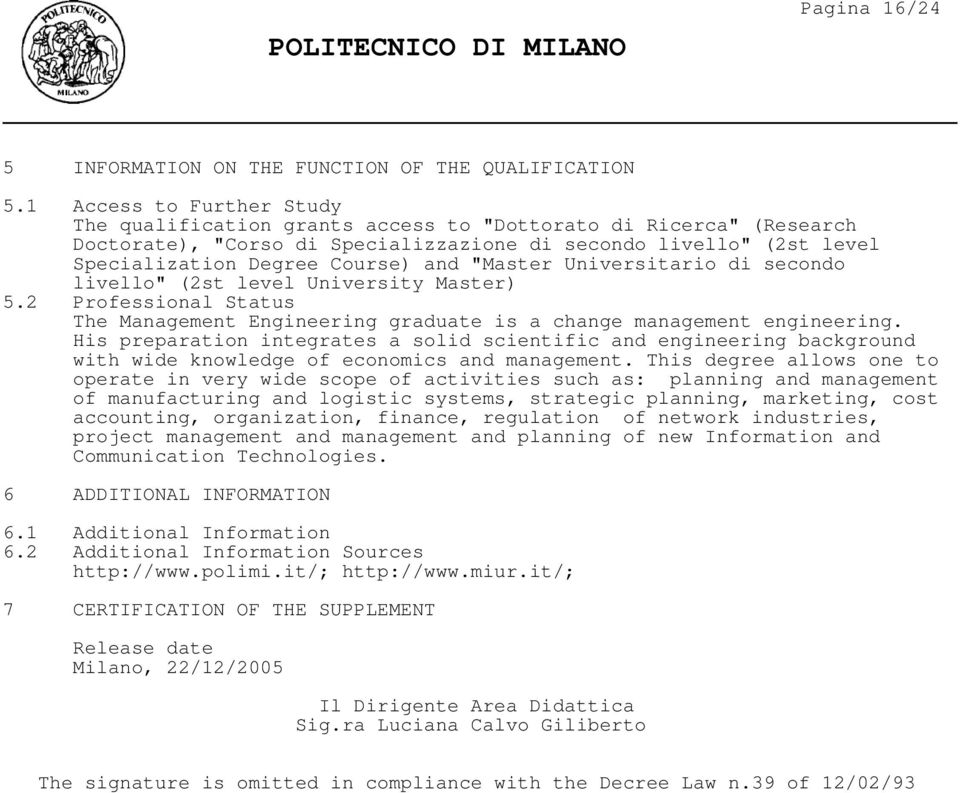 POLITECNICO
MILANO

Pagina 16/24

POLITECNICO DI MILANO

5 INFORMATION ON THE FUNCTION OF THE QUALIFICATION

5.1 Access to Further Study
The qualification grants access to "Dottorato di Ricerca" (Research Doctorate), "Corso di Specializzazione di secondo livello" (2st level Specialization Degree Course) and "Master Universitario di secondo livello" (2st level University Master)
5.2 Professional Status
The Management Engineering graduate is a change management engineering. His preparation integrates a solid scientific and engineering background with wide knowledge of economics and management. This degree allows one to operate in very wide scope of activities such as: planning and management of manufacturing and logistic systems, strategic planning, marketing, cost accounting, organization, finance, regulation of network industries, project management and management and planning of new Information and Communication Technologies.

6 ADDITIONAL INFORMATION

6.1 Additional Information
6.2 Additional Information Sources
http://www.polimi.it/; http://www.miur.it/;

7 CERTIFICATION OF THE SUPPLEMENT

Release date
Milano, 22/12/2005

Il Dirigente Area Didattica
Sig.ra Luciana Calvo Giliberto

The signature is omitted in compliance with the Decree Law n.39 of 12/02/93